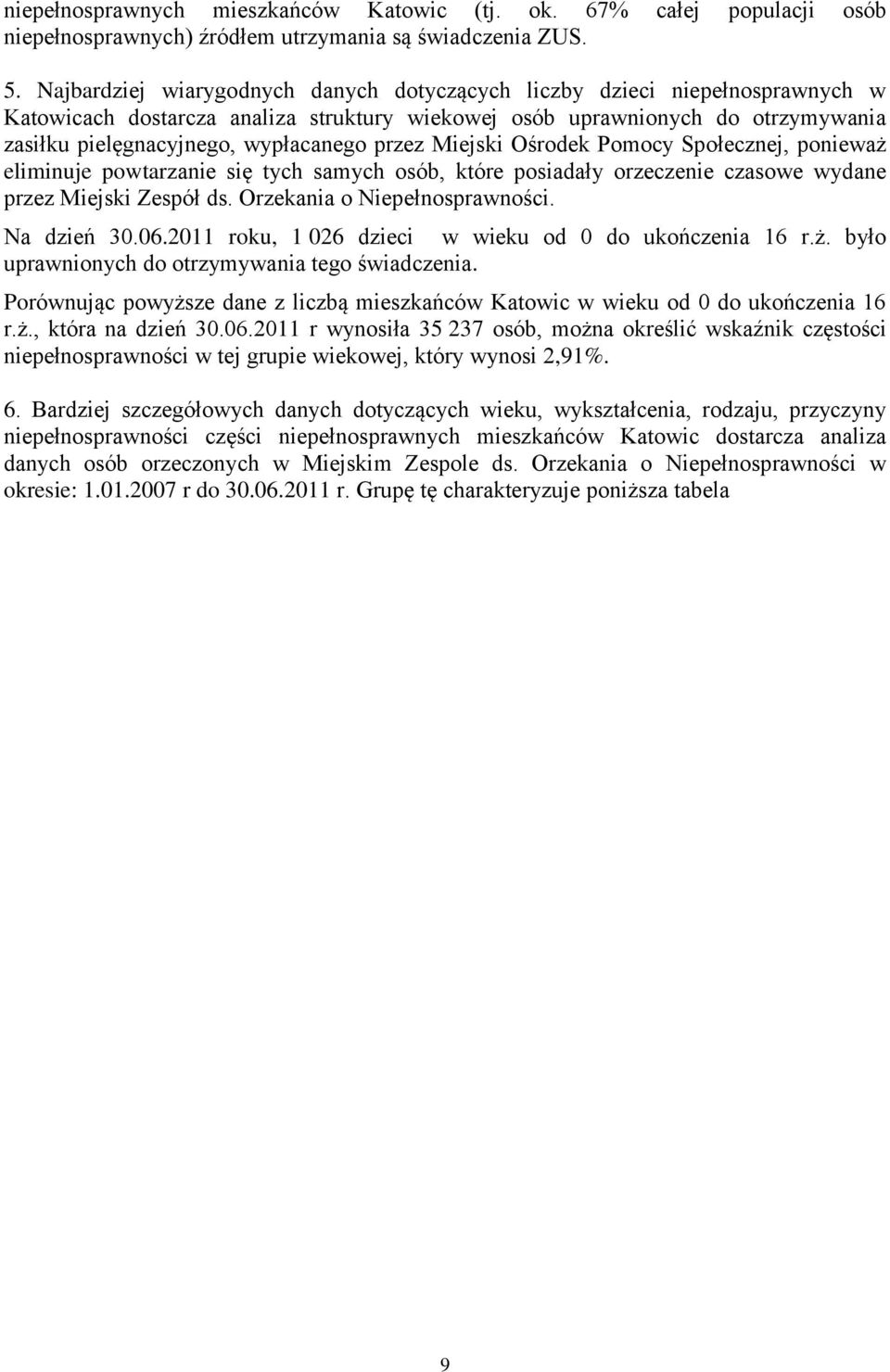 niepełnosprawnych mieszkańców Katowic (tj. ok. 67% całej populacji osób niepełnosprawnych) źródłem utrzymania są świadczenia ZUS.

5. Najbardziej wiarygodnych danych dotyczących liczby dzieci niepełnosprawnych w Katowicach dostarcza analiza struktury wiekowej osób uprawnionych do otrzymywania zasiłku pielęgnacyjnego, wypłacanego przez Miejski Ośrodek Pomocy Społecznej, ponieważ eliminuje powtarzanie się tych samych osób, które posiadały orzeczenie czasowe wydane przez Miejski Zespół ds. Orzekania o Niepełnosprawności.

Na dzień 30.06.2011 roku, 1 026 dzieci w wieku od 0 do ukończenia 16 r.ż. było uprawnionych do otrzymywania tego świadczenia.

Porównując powyższe dane z liczbą mieszkańców Katowic w wieku od 0 do ukończenia 16 r.ż., która na dzień 30.06.2011 r wynosiła 35 237 osób, można określić wskaźnik częstości niepełnosprawności w tej grupie wiekowej, który wynosi 2,91%.

6. Bardziej szczegółowych danych dotyczących wieku, wykształcenia, rodzaju, przyczyny niepełnosprawności części niepełnosprawnych mieszkańców Katowic dostarcza analiza danych osób orzeczonych w Miejskim Zespole ds. Orzekania o Niepełnosprawności w okresie: 1.01.2007 r do 30.06.2011 r. Grupę tę charakteryzuje poniższa tabela

9